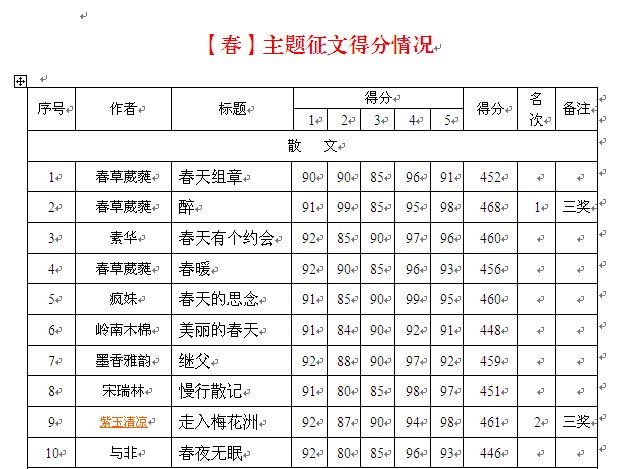 【春】主题征文得分情况

| 序号 | 作者 | 标题 | 得分 1 | 得分 2 | 得分 3 | 得分 4 | 得分 5 | 得分 | 名次 | 备注 |
|---|---|---|---|---|---|---|---|---|---|---|
| 散 文 | | | | | | | | | | |
| 1 | 春草葳蕤 | 春天组章 | 90 | 90 | 85 | 96 | 91 | 452 | | |
| 2 | 春草葳蕤 | 醉 | 91 | 99 | 85 | 95 | 98 | 468 | 1 | 三奖 |
| 3 | 素华 | 春天有个约会 | 92 | 85 | 90 | 97 | 96 | 460 | | |
| 4 | 春草葳蕤 | 春暖 | 92 | 90 | 85 | 96 | 93 | 456 | | |
| 5 | 疯姝 | 春天的思念 | 91 | 85 | 90 | 99 | 95 | 460 | | |
| 6 | 岭南木棉 | 美丽的春天 | 91 | 84 | 90 | 92 | 91 | 448 | | |
| 7 | 墨香雅韵 | 继父 | 92 | 88 | 90 | 97 | 92 | 459 | | |
| 8 | 宋瑞林 | 慢行散记 | 91 | 80 | 85 | 98 | 97 | 451 | | |
| 9 | 紫玉清凉 | 走入梅花洲 | 92 | 87 | 90 | 94 | 98 | 461 | 2 | 三奖 |
| 10 | 与非 | 春夜无眠 | 92 | 80 | 85 | 96 | 93 | 446 | | |